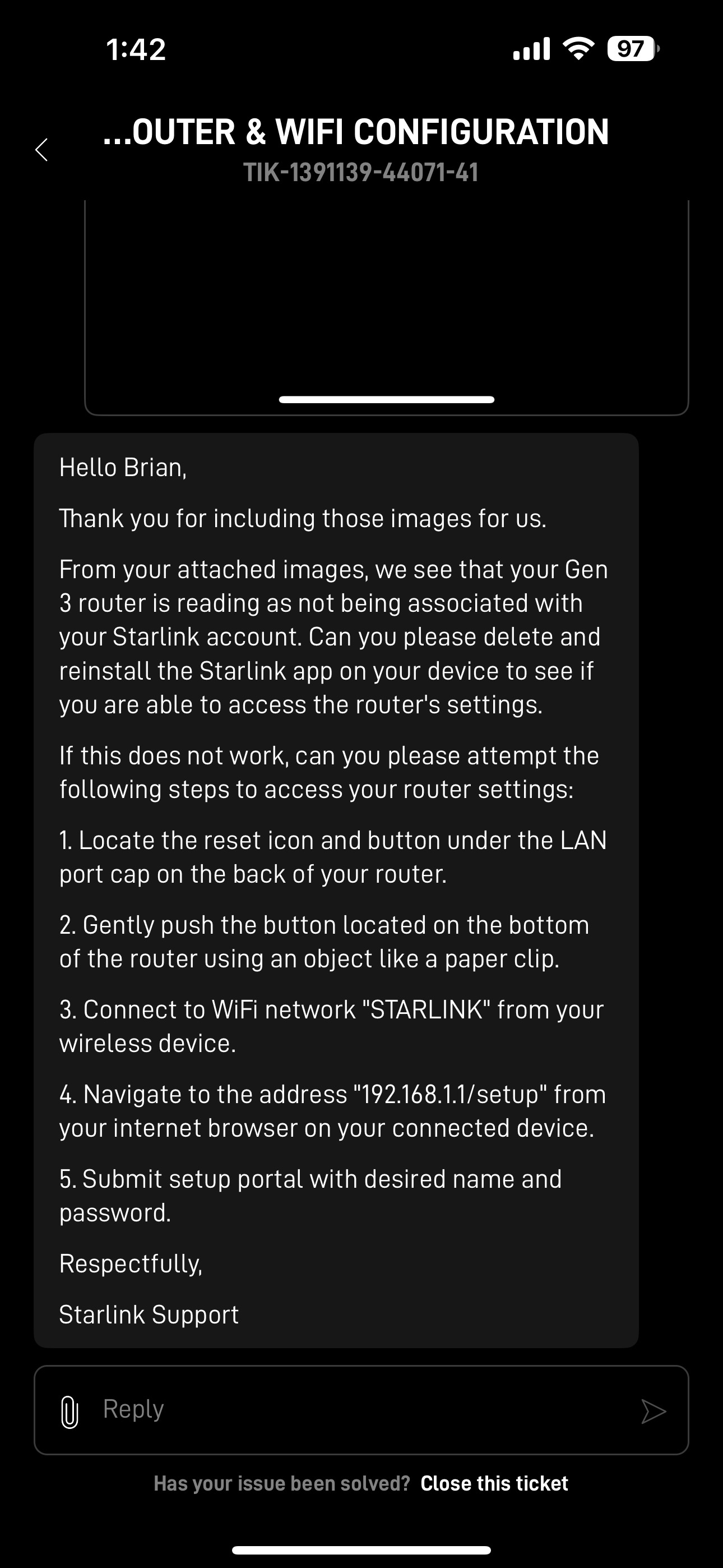 1:42

97

...OUTER & WIFI CONFIGURATION

TIK-1391139-44071-41

Hello Brian,

Thank you for including those images for us.

From your attached images, we see that your Gen 3 router is reading as not being associated with your Starlink account. Can you please delete and reinstall the Starlink app on your device to see if you are able to access the router's settings.

If this does not work, can you please attempt the following steps to access your router settings:

1. Locate the reset icon and button under the LAN port cap on the back of your router.

2. Gently push the button located on the bottom of the router using an object like a paper clip.

3. Connect to WiFi network "STARLINK" from your wireless device.

4. Navigate to the address "192.168.1.1/setup" from your internet browser on your connected device.

5. Submit setup portal with desired name and password.

Respectfully,

Starlink Support

Reply

Has your issue been solved? Close this ticket